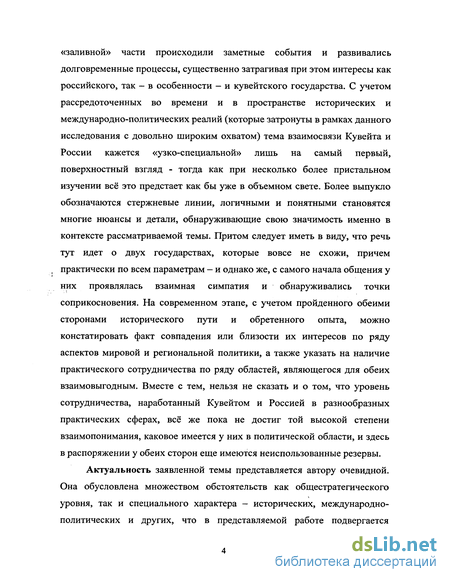 «заливной» части происходили заметные события и развивались долговременные процессы, существенно затрагивая при этом интересы как российского, так – в особенности – и кувейтского государства. С учетом рассредоточенных во времени и в пространстве исторических и международно-политических реалий (которые затронуты в рамках данного исследования с довольно широким охватом) тема взаимосвязи Кувейта и России кажется «узко-специальной» лишь на самый первый, поверхностный взгляд - тогда как при несколько более пристальном изучении всё это предстает как бы уже в объемном свете. Более выпукло обозначаются стержневые линии, логичными и понятными становятся многие нюансы и детали, обнаруживающие свою значимость именно в контексте рассматриваемой темы. Притом следует иметь в виду, что речь тут идет о двух государствах, которые вовсе не схожи, причем практически по всем параметрам – и однако же, с самого начала общения у них проявлялась взаимная симпатия и обнаруживались точки соприкосновения. На современном этапе, с учетом пройденного обеими сторонами исторического пути и обретенного опыта, можно констатировать факт совпадения или близости их интересов по ряду аспектов мировой и региональной политики, а также указать на наличие практического сотрудничества по ряду областей, являющегося для обеих взаимовыгодным. Вместе с тем, нельзя не сказать и о том, что уровень сотрудничества, наработанный Кувейтом и Россией в разнообразных практических сферах, всё же пока не достиг той высокой степени взаимопонимания, каковое имеется у них в политической области, и здесь в распоряжении у обеих сторон еще имеются неиспользованные резервы.

Актуальность заявленной темы представляется автору очевидной. Она обусловлена множеством обстоятельств как общестратегического уровня, так и специального характера – исторических, международно-политических и других, что в представляемой работе подвергается

4

dsLib.net
библиотека диссертаций